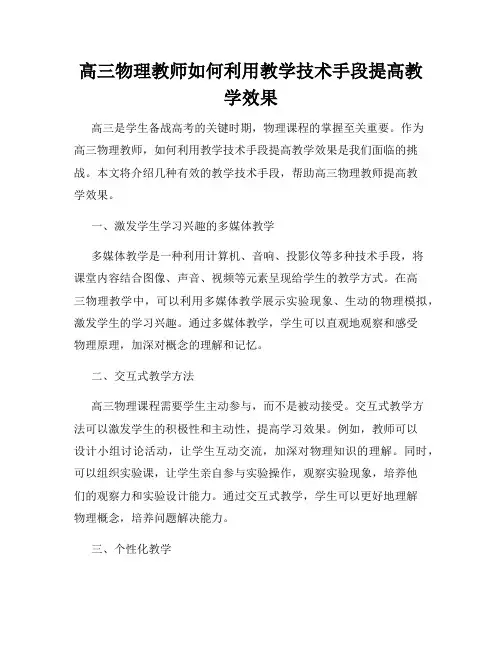 高三物理教师如何利用教学技术手段提高教学效果

高三是学生备战高考的关键时期，物理课程的掌握至关重要。作为高三物理教师，如何利用教学技术手段提高教学效果是我们面临的挑战。本文将介绍几种有效的教学技术手段，帮助高三物理教师提高教学效果。

一、激发学生学习兴趣的多媒体教学

多媒体教学是一种利用计算机、音响、投影仪等多种技术手段，将课堂内容结合图像、声音、视频等元素呈现给学生的教学方式。在高三物理教学中，可以利用多媒体教学展示实验现象、生动的物理模拟，激发学生的学习兴趣。通过多媒体教学，学生可以直观地观察和感受物理原理，加深对概念的理解和记忆。

二、交互式教学方法

高三物理课程需要学生主动参与，而不是被动接受。交互式教学方法可以激发学生的积极性和主动性，提高学习效果。例如，教师可以设计小组讨论活动，让学生互动交流，加深对物理知识的理解。同时，可以组织实验课，让学生亲自参与实验操作，观察实验现象，培养他们的观察力和实验设计能力。通过交互式教学，学生可以更好地理解物理概念，培养问题解决能力。

三、个性化教学